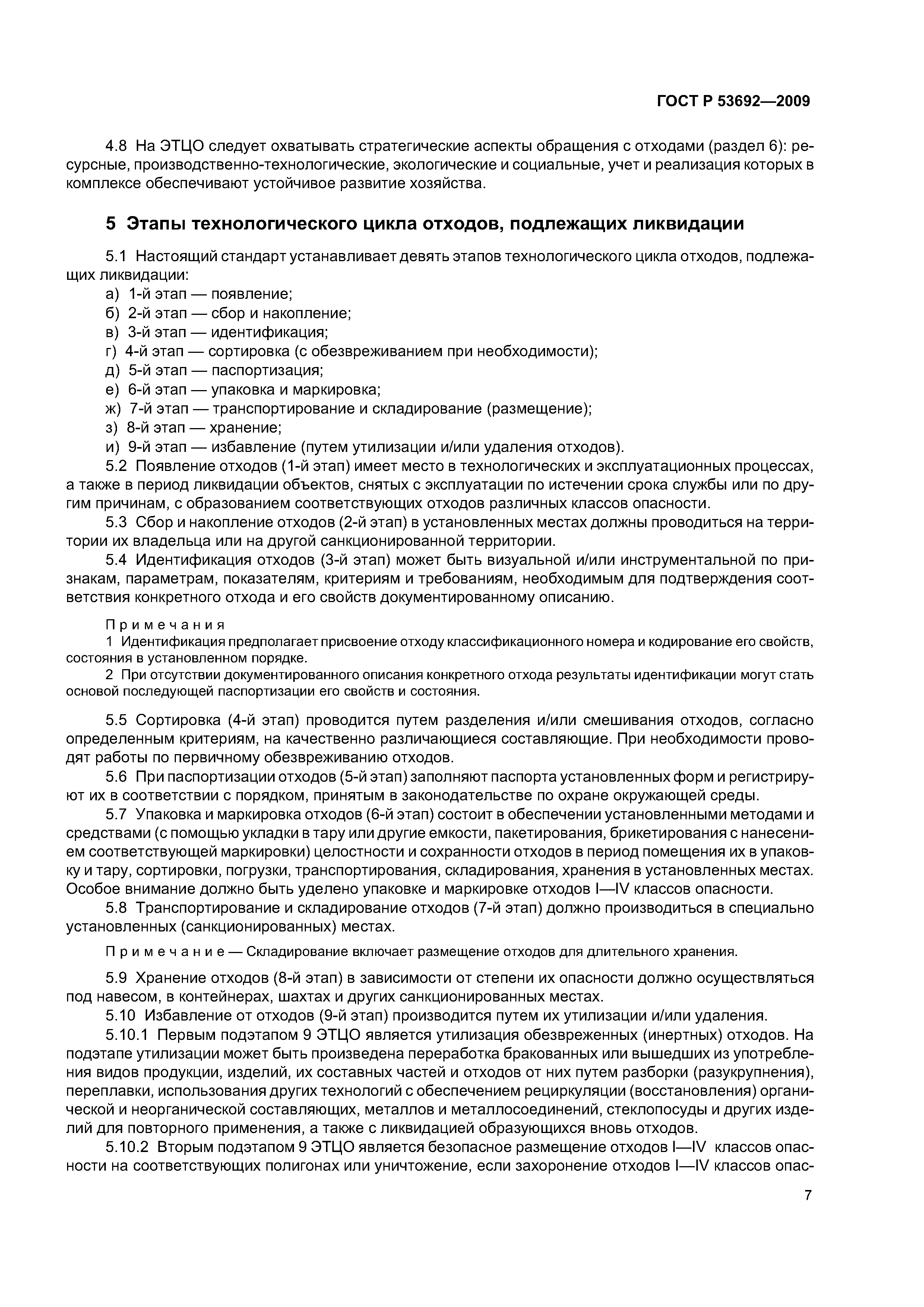 ГОСТ Р 53692—2009

4.8 На ЭТЦО следует охватывать стратегические аспекты обращения с отходами (раздел 6): ресурсные, производственно-технологические, экологические и социальные, учет и реализация которых в комплексе обеспечивают устойчивое развитие хозяйства.

5 Этапы технологического цикла отходов, подлежащих ликвидации

5.1 Настоящий стандарт устанавливает девять этапов технологического цикла отходов, подлежащих ликвидации:
а) 1-й этап — появление;
б) 2-й этап — сбор и накопление;
в) 3-й этап — идентификация;
г) 4-й этап — сортировка (с обезвреживанием при необходимости);
д) 5-й этап — паспортизация;
е) 6-й этап — упаковка и маркировка;
ж) 7-й этап — транспортирование и складирование (размещение);
з) 8-й этап — хранение;
и) 9-й этап — избавление (путем утилизации и/или удаления отходов).
5.2 Появление отходов (1-й этап) имеет место в технологических и эксплуатационных процессах, а также в период ликвидации объектов, снятых с эксплуатации по истечении срока службы или по другим причинам, с образованием соответствующих отходов различных классов опасности.
5.3 Сбор и накопление отходов (2-й этап) в установленных местах должны проводиться на территории их владельца или на другой санкционированной территории.
5.4 Идентификация отходов (3-й этап) может быть визуальной и/или инструментальной по признакам, параметрам, показателям, критериям и требованиям, необходимым для подтверждения соответствия конкретного отхода и его свойств документированному описанию.

Примечания
1 Идентификация предполагает присвоение отходу классификационного номера и кодирование его свойств, состояния в установленном порядке.
2 При отсутствии документированного описания конкретного отхода результаты идентификации могут стать основой последующей паспортизации его свойств и состояния.

5.5 Сортировка (4-й этап) проводится путем разделения и/или смешивания отходов, согласно определенным критериям, на качественно различающиеся составляющие. При необходимости проводят работы по первичному обезвреживанию отходов.
5.6 При паспортизации отходов (5-й этап) заполняют паспорта установленных форм и регистрируют их в соответствии с порядком, принятым в законодательстве по охране окружающей среды.
5.7 Упаковка и маркировка отходов (6-й этап) состоит в обеспечении установленными методами и средствами (с помощью укладки в тару или другие емкости, пакетирования, брикетирования с нанесением соответствующей маркировки) целостности и сохранности отходов в период помещения их в упаковку и тару, сортировки, погрузки, транспортирования, складирования, хранения в установленных местах. Особое внимание должно быть уделено упаковке и маркировке отходов I—IV классов опасности.
5.8 Транспортирование и складирование отходов (7-й этап) должно производиться в специально установленных (санкционированных) местах.

Примечание — Складирование включает размещение отходов для длительного хранения.

5.9 Хранение отходов (8-й этап) в зависимости от степени их опасности должно осуществляться под навесом, в контейнерах, шахтах и других санкционированных местах.
5.10 Избавление от отходов (9-й этап) производится путем их утилизации и/или удаления.
5.10.1 Первым подэтапом 9 ЭТЦО является утилизация обезвреженных (инертных) отходов. На подэтапе утилизации может быть произведена переработка бракованных или вышедших из употребления видов продукции, изделий, их составных частей и отходов от них путем разборки (разукрупнения), переплавки, использования других технологий с обеспечением рециркуляции (восстановления) органической и неорганической составляющих, металлов и металлосоединений, стеклопосуды и других изделий для повторного применения, а также с ликвидацией образующихся вновь отходов.
5.10.2 Вторым подэтапом 9 ЭТЦО является безопасное размещение отходов I—IV классов опасности на соответствующих полигонах или уничтожение, если захоронение отходов I—IV классов опас-

7